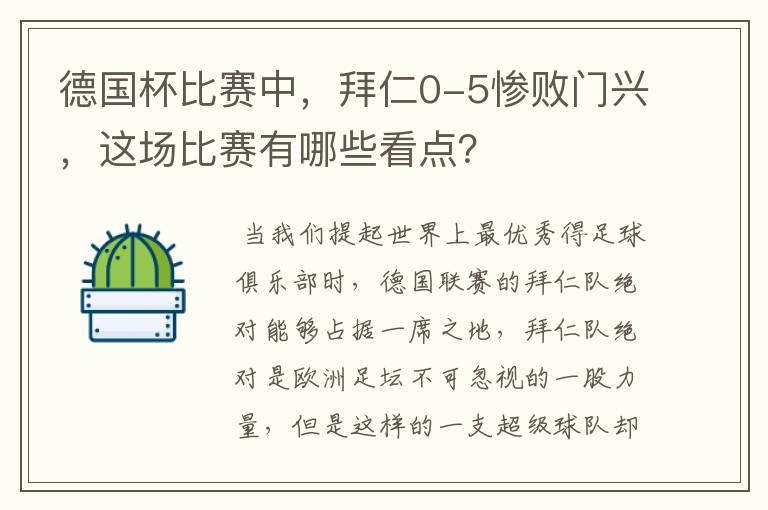 德国杯比赛中，拜仁0-5惨败门兴，这场比赛有哪些看点?

当我们提起世界上最优秀得足球俱乐部时，德国联赛的拜仁队绝对能够占据一席之地，拜仁队绝对是欧洲足坛不可忽视的一股力量，但是这样的一支超级球队却